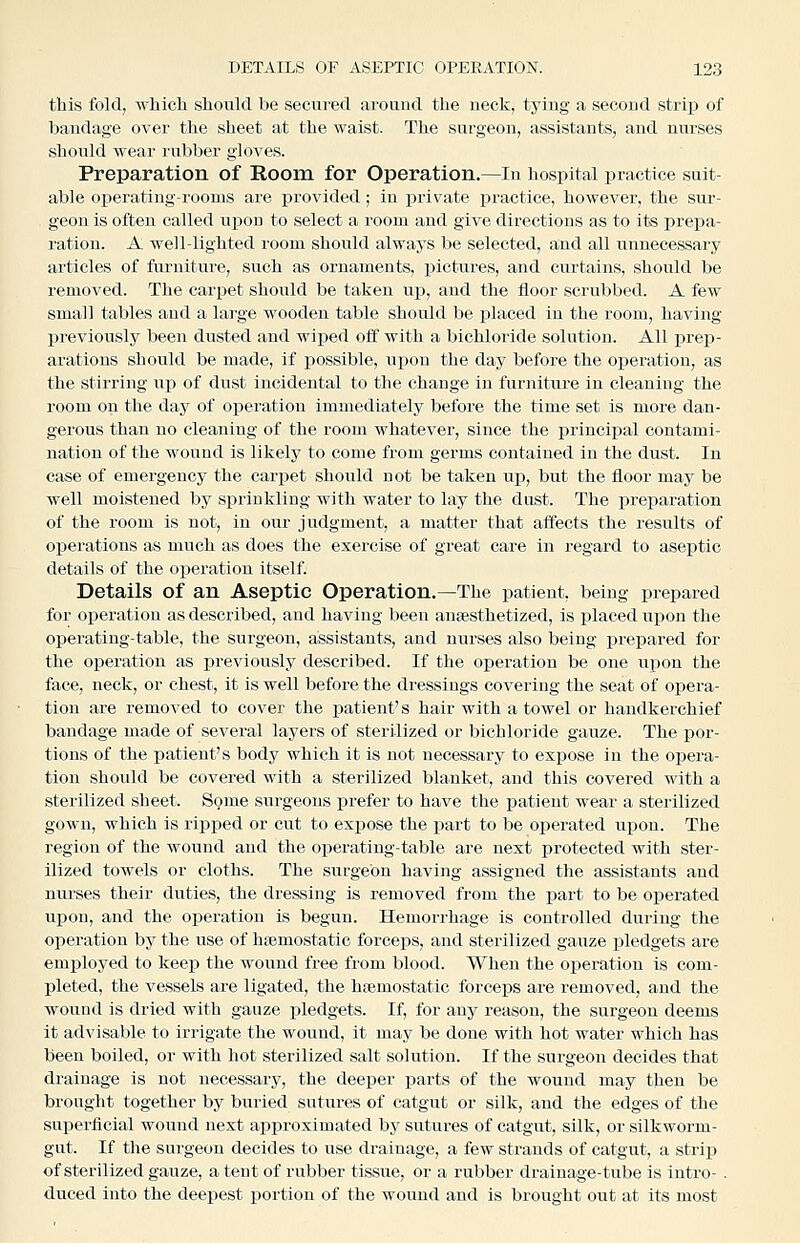 DETAILS OF ASEPTIC OPERATION. 123

this fold, which should be secured around the neck, tying a second strip of bandage over the sheet at the waist. The surgeon, assistants, and nurses should wear rubber gloves.

Preparation of Room for Operation.—In hospital practice suitable operating-rooms are provided; in private practice, however, the surgeon is often called upon to select a room and give directions as to its preparation. A well-lighted room should always be selected, and all unnecessary articles of furniture, such as ornaments, pictures, and curtains, should be removed. The carpet should be taken up, and the floor scrubbed. A few small tables and a large wooden table should be placed in the room, having previously been dusted and wiped off with a bichloride solution. All preparations should be made, if possible, upon the day before the operation, as the stirring up of dust incidental to the change in furniture in cleaning the room on the day of operation immediately before the time set is more dangerous than no cleaning of the room whatever, since the principal contamination of the wound is likely to come from germs contained in the dust. In case of emergency the carpet should not be taken up, but the floor may be well moistened by sprinkling with water to lay the dust. The preparation of the room is not, in our judgment, a matter that affects the results of operations as much as does the exercise of great care in regard to aseptic details of the operation itself.

Details of an Aseptic Operation.—The patient, being prepared for operation as described, and having been anæsthetized, is placed upon the operating-table, the surgeon, assistants, and nurses also being prepared for the operation as previously described. If the operation be one upon the face, neck, or chest, it is well before the dressings covering the seat of operation are removed to cover the patient's hair with a towel or handkerchief bandage made of several layers of sterilized or bichloride gauze. The portions of the patient's body which it is not necessary to expose in the operation should be covered with a sterilized blanket, and this covered with a sterilized sheet. Some surgeons prefer to have the patient wear a sterilized gown, which is ripped or cut to expose the part to be operated upon. The region of the wound and the operating-table are next protected with sterilized towels or cloths. The surgeon having assigned the assistants and nurses their duties, the dressing is removed from the part to be operated upon, and the operation is begun. Hemorrhage is controlled during the operation by the use of hæmostatic forceps, and sterilized gauze pledgets are employed to keep the wound free from blood. When the operation is completed, the vessels are ligated, the hæmostatic forceps are removed, and the wound is dried with gauze pledgets. If, for any reason, the surgeon deems it advisable to irrigate the wound, it may be done with hot water which has been boiled, or with hot sterilized salt solution. If the surgeon decides that drainage is not necessary, the deeper parts of the wound may then be brought together by buried sutures of catgut or silk, and the edges of the superficial wound next approximated by sutures of catgut, silk, or silkworm-gut. If the surgeon decides to use drainage, a few strands of catgut, a strip of sterilized gauze, a tent of rubber tissue, or a rubber drainage-tube is introduced into the deepest portion of the wound and is brought out at its most